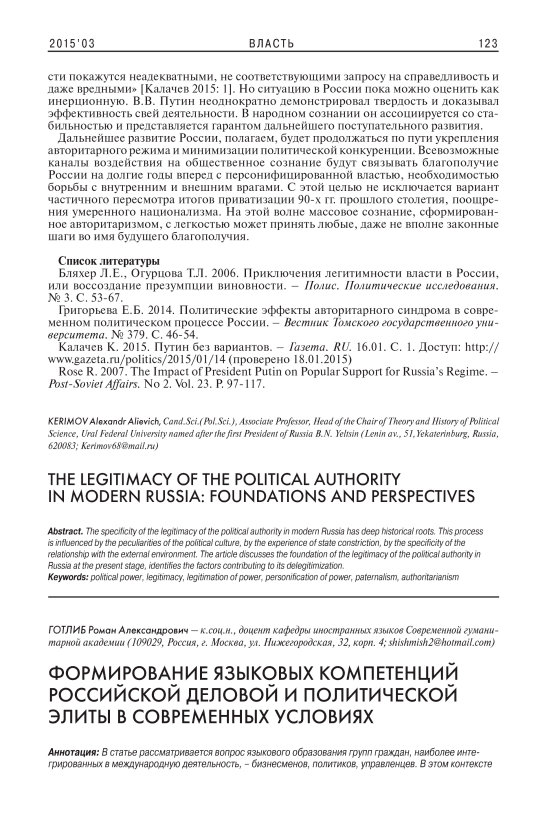 2015'03 ВЛАСТЬ 123

сти покажутся неадекватными, не соответствующими запросу на справедливость и даже вредными» [Калачев 2015: 1]. Но ситуацию в России пока можно оценить как инерционную. В.В. Путин неоднократно демонстрировал твердость и доказывал эффективность свей деятельности. В народном сознании он ассоциируется со стабильностью и представляется гарантом дальнейшего поступательного развития.

Дальнейшее развитие России, полагаем, будет продолжаться по пути укрепления авторитарного режима и минимизации политической конкуренции. Всевозможные каналы воздействия на общественное сознание будут связывать благополучие России на долгие годы вперед с персонифицированной властью, необходимостью борьбы с внутренним и внешним врагами. С этой целью не исключается вариант частичного пересмотра итогов приватизации 90-х гг. прошлого столетия, поощрения умеренного национализма. На этой волне массовое сознание, сформированное авторитаризмом, с легкостью может принять любые, даже не вполне законные шаги во имя будущего благополучия.

Список литературы

Бляхер Л.Е., Огурцова Т.Л. 2006. Приключения легитимности власти в России, или воссоздание презумпции виновности. – Полис. Политические исследования. № 3. С. 53-67.

Григорьева Е.Б. 2014. Политические эффекты авторитарного синдрома в современном политическом процессе России. – Вестник Томского государственного университета. № 379. С. 46-54.

Калачев К. 2015. Путин без вариантов. – Газета. RU. 16.01. С. 1. Доступ: http://www.gazeta.ru/politics/2015/01/14 (проверено 18.01.2015)

Rose R. 2007. The Impact of President Putin on Popular Support for Russia's Regime. – Post-Soviet Affairs. No 2. Vol. 23. P. 97-117.

KERIMOV Alexandr Alievich, Cand.Sci.(Pol.Sci.), Associate Professor, Head of the Chair of Theory and History of Political Science, Ural Federal University named after the first President of Russia B.N. Yeltsin (Lenin av., 51,Yekaterinburg, Russia, 620083; Kerimov68@mail.ru)

THE LEGITIMACY OF THE POLITICAL AUTHORITY IN MODERN RUSSIA: FOUNDATIONS AND PERSPECTIVES

Abstract. The specificity of the legitimacy of the political authority in modern Russia has deep historical roots. This process is influenced by the peculiarities of the political culture, by the experience of state constriction, by the specificity of the relationship with the external environment. The article discusses the foundation of the legitimacy of the political authority in Russia at the present stage, identifies the factors contributing to its delegitimization.

Keywords: political power, legitimacy, legitimation of power, personification of power, paternalism, authoritarianism

ГОТЛИБ Роман Александрович – к.соц.н., доцент кафедры иностранных языков Современной гуманитарной академии (109029, Россия, г. Москва, ул. Нижегородская, 32, корп. 4; shishmish2@hotmail.com)

ФОРМИРОВАНИЕ ЯЗЫКОВЫХ КОМПЕТЕНЦИЙ РОССИЙСКОЙ ДЕЛОВОЙ И ПОЛИТИЧЕСКОЙ ЭЛИТЫ В СОВРЕМЕННЫХ УСЛОВИЯХ

Аннотация: В статье рассматривается вопрос языкового образования групп граждан, наиболее интегрированных в международную деятельность, – бизнесменов, политиков, управленцев. В этом контексте